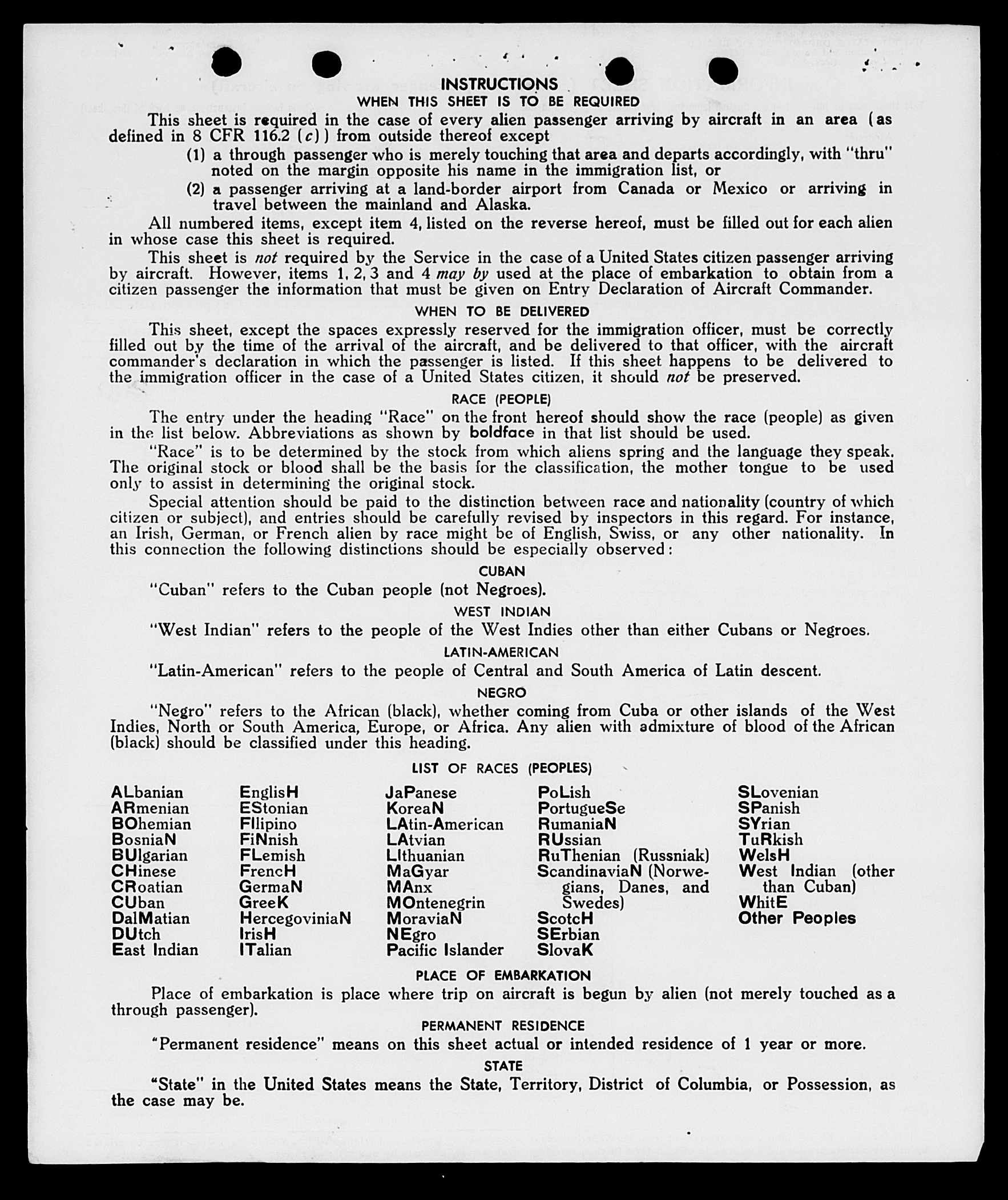 INSTRUCTIONS

WHEN THIS SHEET IS TO BE REQUIRED

This sheet is required in the case of every alien passenger arriving by aircraft in an area (as defined in 8 CFR 116.2 (c)) from outside thereof except

(1) a through passenger who is merely touching that area and departs accordingly, with "thru" noted on the margin opposite his name in the immigration list, or

(2) a passenger arriving at a land-border airport from Canada or Mexico or arriving in travel between the mainland and Alaska.

All numbered items, except item 4, listed on the reverse hereof, must be filled out for each alien in whose case this sheet is required.

This sheet is not required by the Service in the case of a United States citizen passenger arriving by aircraft. However, items 1, 2, 3 and 4 may by used at the place of embarkation to obtain from a citizen passenger the information that must be given on Entry Declaration of Aircraft Commander.

WHEN TO BE DELIVERED

This sheet, except the spaces expressly reserved for the immigration officer, must be correctly filled out by the time of the arrival of the aircraft, and be delivered to that officer, with the aircraft commander's declaration in which the passenger is listed. If this sheet happens to be delivered to the immigration officer in the case of a United States citizen, it should not be preserved.

RACE (PEOPLE)

The entry under the heading "Race" on the front hereof should show the race (people) as given in the list below. Abbreviations as shown by boldface in that list should be used.

"Race" is to be determined by the stock from which aliens spring and the language they speak. The original stock or blood shall be the basis for the classification, the mother tongue to be used only to assist in determining the original stock.

Special attention should be paid to the distinction between race and nationality (country of which citizen or subject), and entries should be carefully revised by inspectors in this regard. For instance, an Irish, German, or French alien by race might be of English, Swiss, or any other nationality. In this connection the following distinctions should be especially observed:

CUBAN

"Cuban" refers to the Cuban people (not Negroes).

WEST INDIAN

"West Indian" refers to the people of the West Indies other than either Cubans or Negroes.

LATIN-AMERICAN

"Latin-American" refers to the people of Central and South America of Latin descent.

NEGRO

"Negro" refers to the African (black), whether coming from Cuba or other islands of the West Indies, North or South America, Europe, or Africa. Any alien with admixture of blood of the African (black) should be classified under this heading.

LIST OF RACES (PEOPLES)

ALbanian
ARmenian
BOhemian
BosniaN
BUlgarian
CHinese
CRoatian
CUban
DalMatian
DUtch
East Indian

EnglisH
EStonian
FIlipino
FiNnish
FLemish
FrencH
GermaN
GreeK
HercegoviniaN
IrisH
ITalian

JaPanese
KoreaN
LAtin-American
LAtvian
LIthuanian
MaGyar
MAnx
MOntenegrin
MoraviaN
NEgro
Pacific Islander

PoLish
PortugueSe
RumaniaN
RUssian
RuThenian (Russniak)
ScandinaviaN (Norwegians, Danes, and Swedes)
ScotcH
SErbian
SlovaK

SLovenian
SPanish
SYrian
TuRkish
WelsH
West Indian (other than Cuban)
WhitE
Other Peoples

PLACE OF EMBARKATION

Place of embarkation is place where trip on aircraft is begun by alien (not merely touched as a through passenger).

PERMANENT RESIDENCE

"Permanent residence" means on this sheet actual or intended residence of 1 year or more.

STATE

"State" in the United States means the State, Territory, District of Columbia, or Possession, as the case may be.